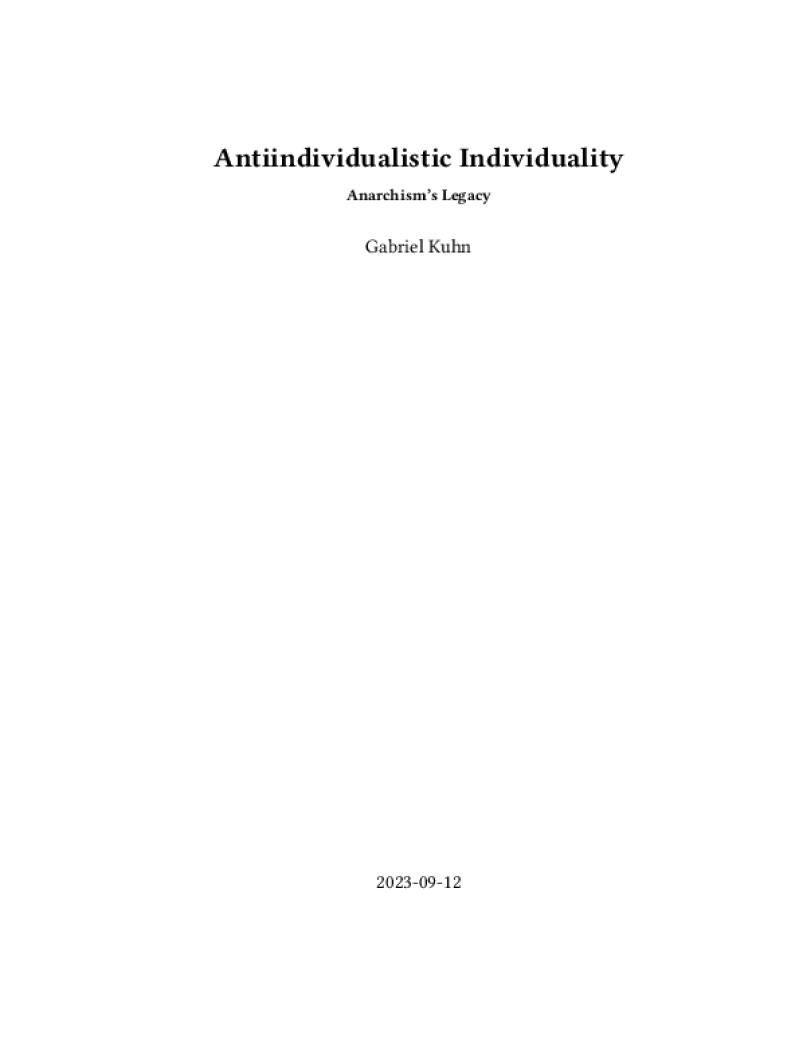 Antiindividualistic Individuality

Anarchism's Legacy

Gabriel Kuhn

2023-09-12